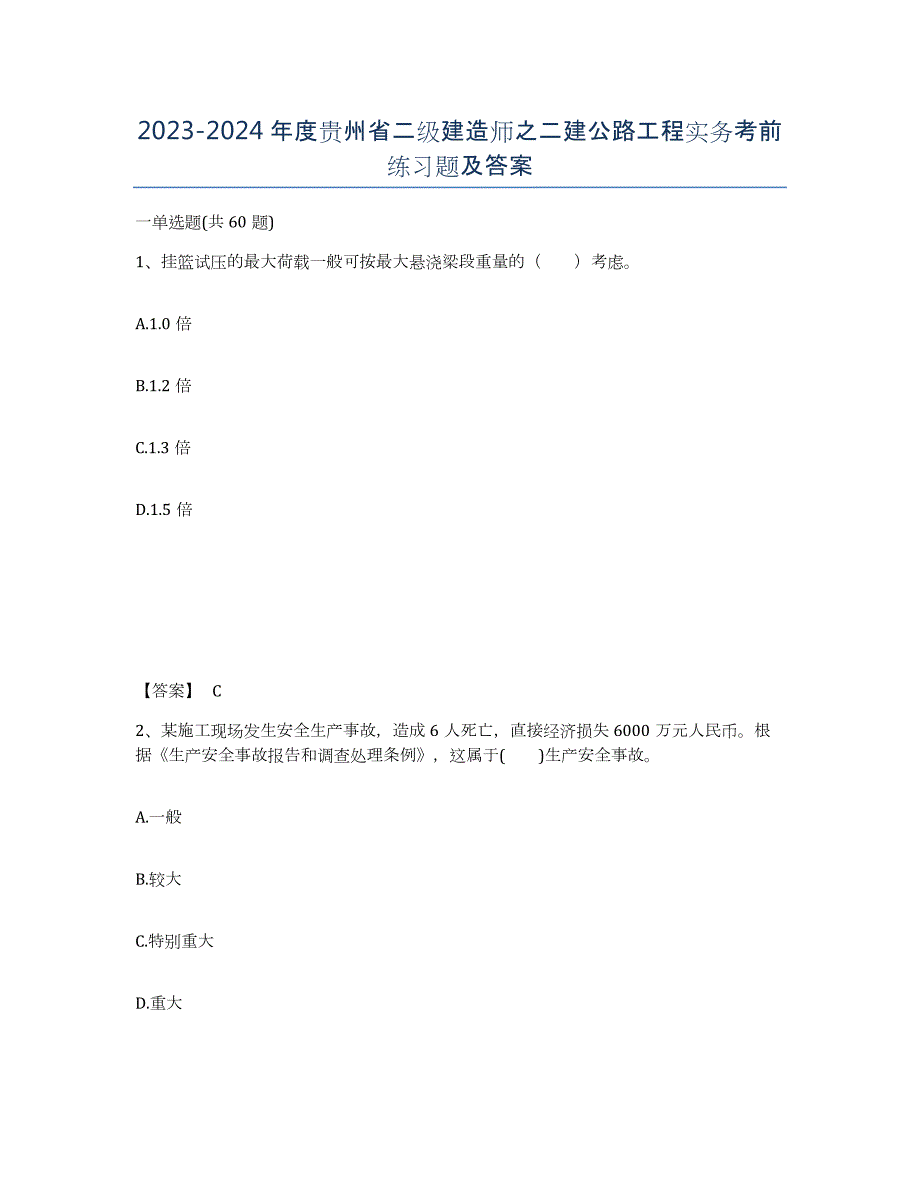 2023-2024 年度贵州省二级建造师之二建公路工程实务考前练习题及答案

一单选题(共 60 题)

1、挂篮试压的最大荷载一般可按最大悬浇梁段重量的（　　）考虑。

A.1.0 倍

B.1.2 倍

C.1.3 倍

D.1.5 倍

【答案】 C

2、某施工现场发生安全生产事故，造成 6 人死亡，直接经济损失 6000 万元人民币。根据《生产安全事故报告和调查处理条例》，这属于(　　)生产安全事故。

A.一般

B.较大

C.特别重大

D.重大